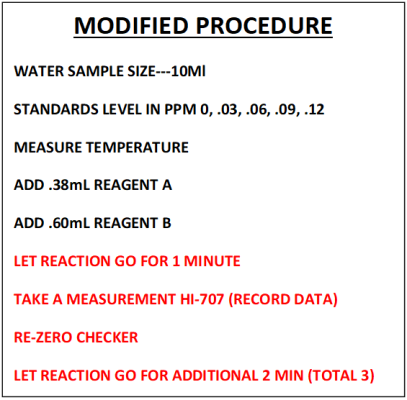 MODIFIED PROCEDURE

WATER SAMPLE SIZE---10Ml

STANDARDS LEVEL IN PPM 0, .03, .06, .09, .12

MEASURE TEMPERATURE

ADD .38mL REAGENT A

ADD .60mL REAGENT B

LET REACTION GO FOR 1 MINUTE

TAKE A MEASUREMENT HI-707 (RECORD DATA)

RE-ZERO CHECKER

LET REACTION GO FOR ADDITIONAL 2 MIN (TOTAL 3)